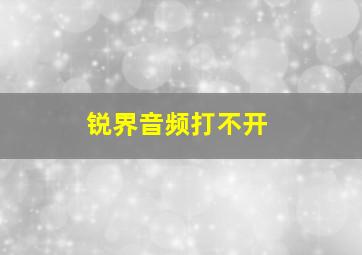 锐界音频打不开